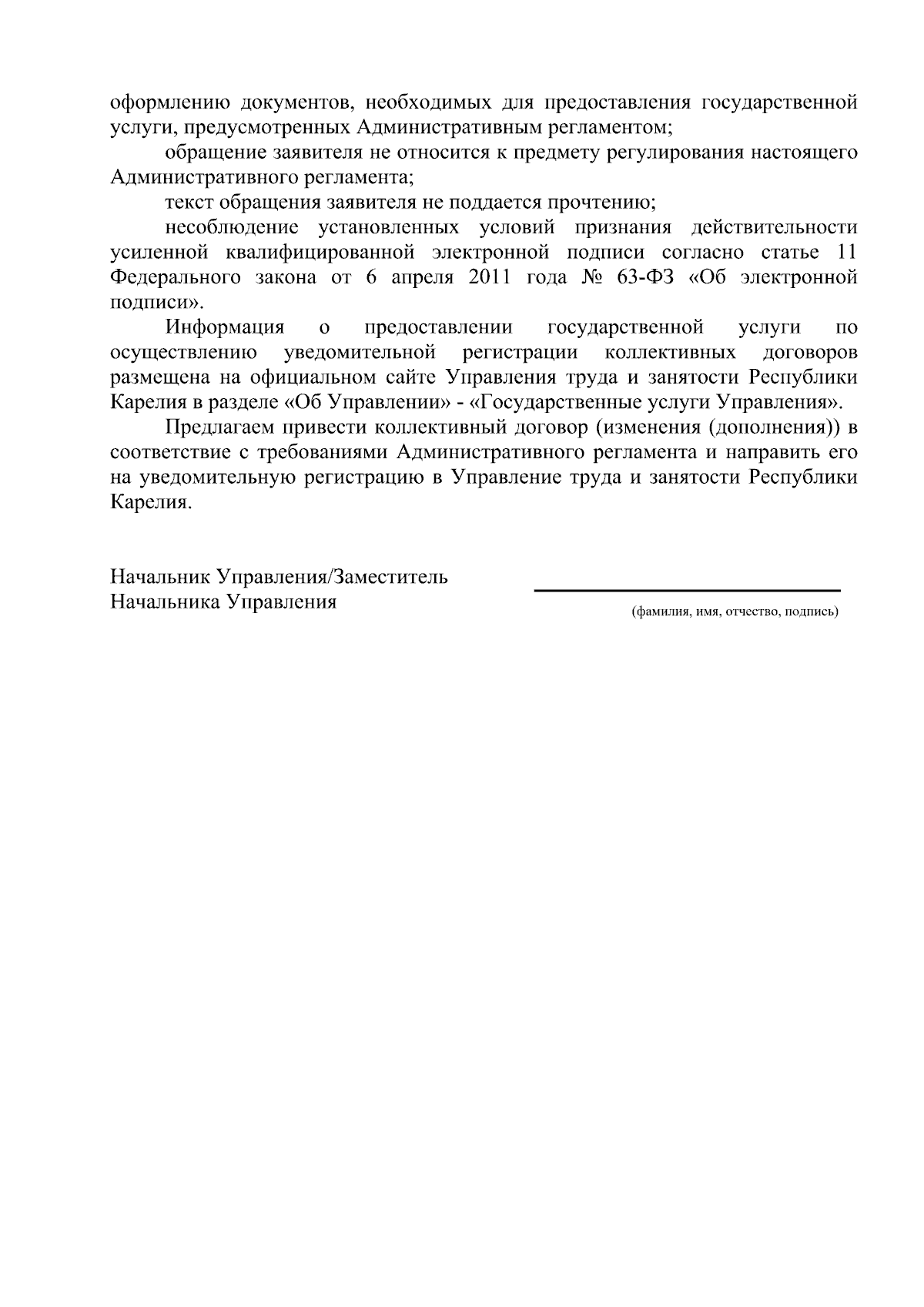 оформлению документов, необходимых для предоставления государственной услуги, предусмотренных Административным регламентом;

обращение заявителя не относится к предмету регулирования настоящего Административного регламента;

текст обращения заявителя не поддается прочтению;

несоблюдение установленных условий признания действительности усиленной квалифицированной электронной подписи согласно статье 11 Федерального закона от 6 апреля 2011 года № 63-ФЗ «Об электронной подписи».

Информация о предоставлении государственной услуги по осуществлению уведомительной регистрации коллективных договоров размещена на официальном сайте Управления труда и занятости Республики Карелия в разделе «Об Управлении» - «Государственные услуги Управления».

Предлагаем привести коллективный договор (изменения (дополнения)) в соответствие с требованиями Административного регламента и направить его на уведомительную регистрацию в Управление труда и занятости Республики Карелия.

Начальник Управления/Заместитель Начальника Управления

(фамилия, имя, отчество, подпись)